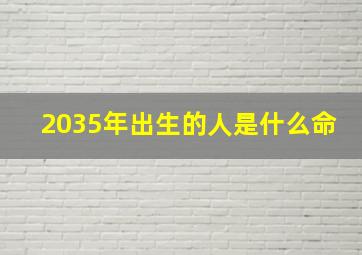 2035年出生的人是什么命